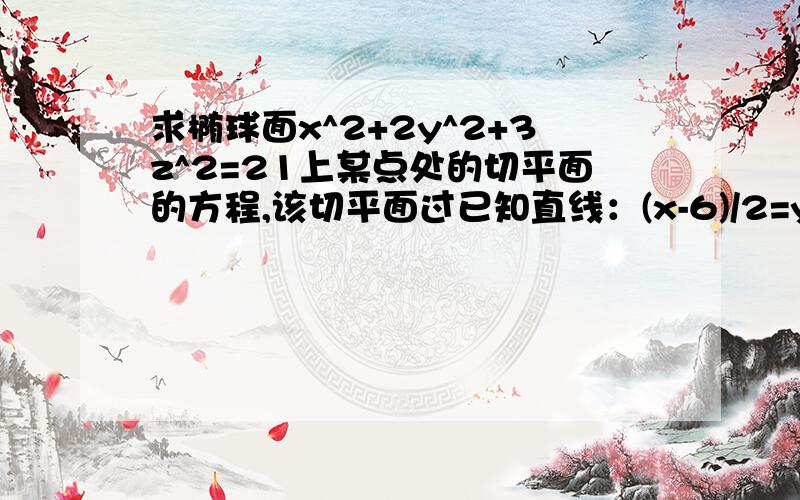 求椭球面x^2+2y^2+3z^2=21上某点处的切平面的方程,该切平面过已知直线：(x-6)/2=y